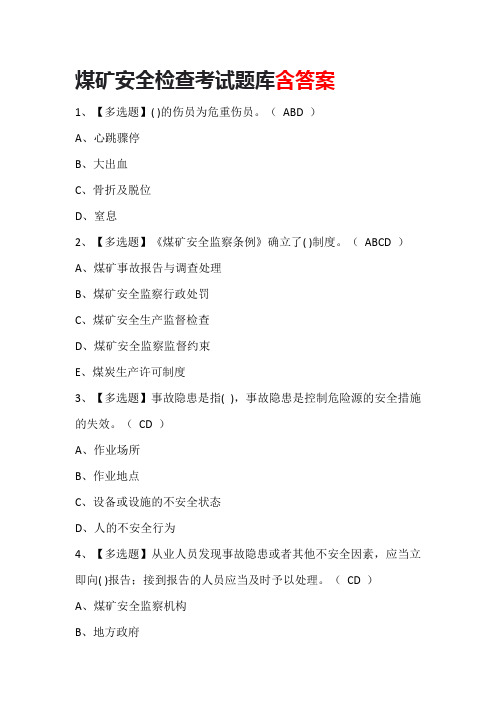 煤矿安全检查考试题库含答案

1、【多选题】( )的伤员为危重伤员。（ ABD ）

A、心跳骤停

B、大出血

C、骨折及脱位

D、窒息

2、【多选题】《煤矿安全监察条例》确立了( )制度。（ ABCD ）

A、煤矿事故报告与调查处理

B、煤矿安全监察行政处罚

C、煤矿安全生产监督检查

D、煤矿安全监察监督约束

E、煤炭生产许可制度

3、【多选题】事故隐患是指( )，事故隐患是控制危险源的安全措施的失效。（ CD ）

A、作业场所

B、作业地点

C、设备或设施的不安全状态

D、人的不安全行为

4、【多选题】从业人员发现事故隐患或者其他不安全因素，应当立即向( )报告；接到报告的人员应当及时予以处理。（ CD ）

A、煤矿安全监察机构

B、地方政府